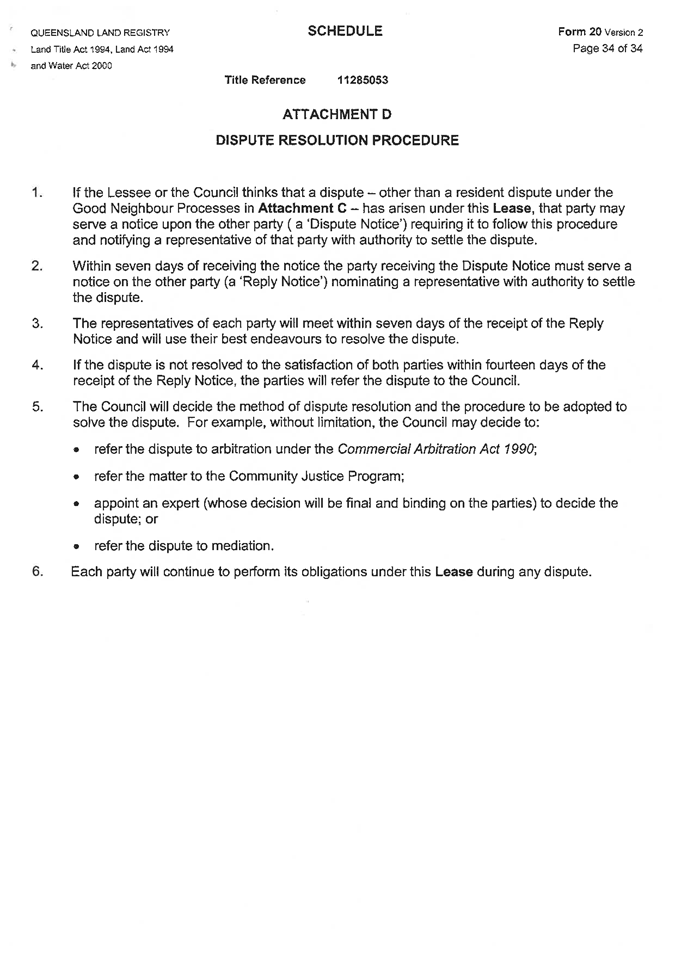 QUEENSLAND LAND REGISTRY
Land Title Act 1994, Land Act 1994
and Water Act 2000

SCHEDULE

Form 20 Version 2
Page 34 of 34

Title Reference 11285053

ATTACHMENT D

DISPUTE RESOLUTION PROCEDURE

1. If the Lessee or the Council thinks that a dispute – other than a resident dispute under the Good Neighbour Processes in Attachment C – has arisen under this Lease, that party may serve a notice upon the other party ( a 'Dispute Notice') requiring it to follow this procedure and notifying a representative of that party with authority to settle the dispute.

2. Within seven days of receiving the notice the party receiving the Dispute Notice must serve a notice on the other party (a 'Reply Notice') nominating a representative with authority to settle the dispute.

3. The representatives of each party will meet within seven days of the receipt of the Reply Notice and will use their best endeavours to resolve the dispute.

4. If the dispute is not resolved to the satisfaction of both parties within fourteen days of the receipt of the Reply Notice, the parties will refer the dispute to the Council.

5. The Council will decide the method of dispute resolution and the procedure to be adopted to solve the dispute. For example, without limitation, the Council may decide to:

• refer the dispute to arbitration under the Commercial Arbitration Act 1990;

• refer the matter to the Community Justice Program;

• appoint an expert (whose decision will be final and binding on the parties) to decide the dispute; or

• refer the dispute to mediation.

6. Each party will continue to perform its obligations under this Lease during any dispute.